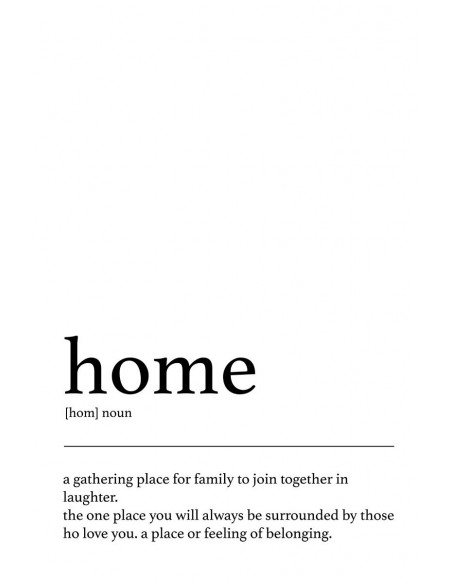 home

[hom] noun

a gathering place for family to join together in laughter.
the one place you will always be surrounded by those ho love you. a place or feeling of belonging.